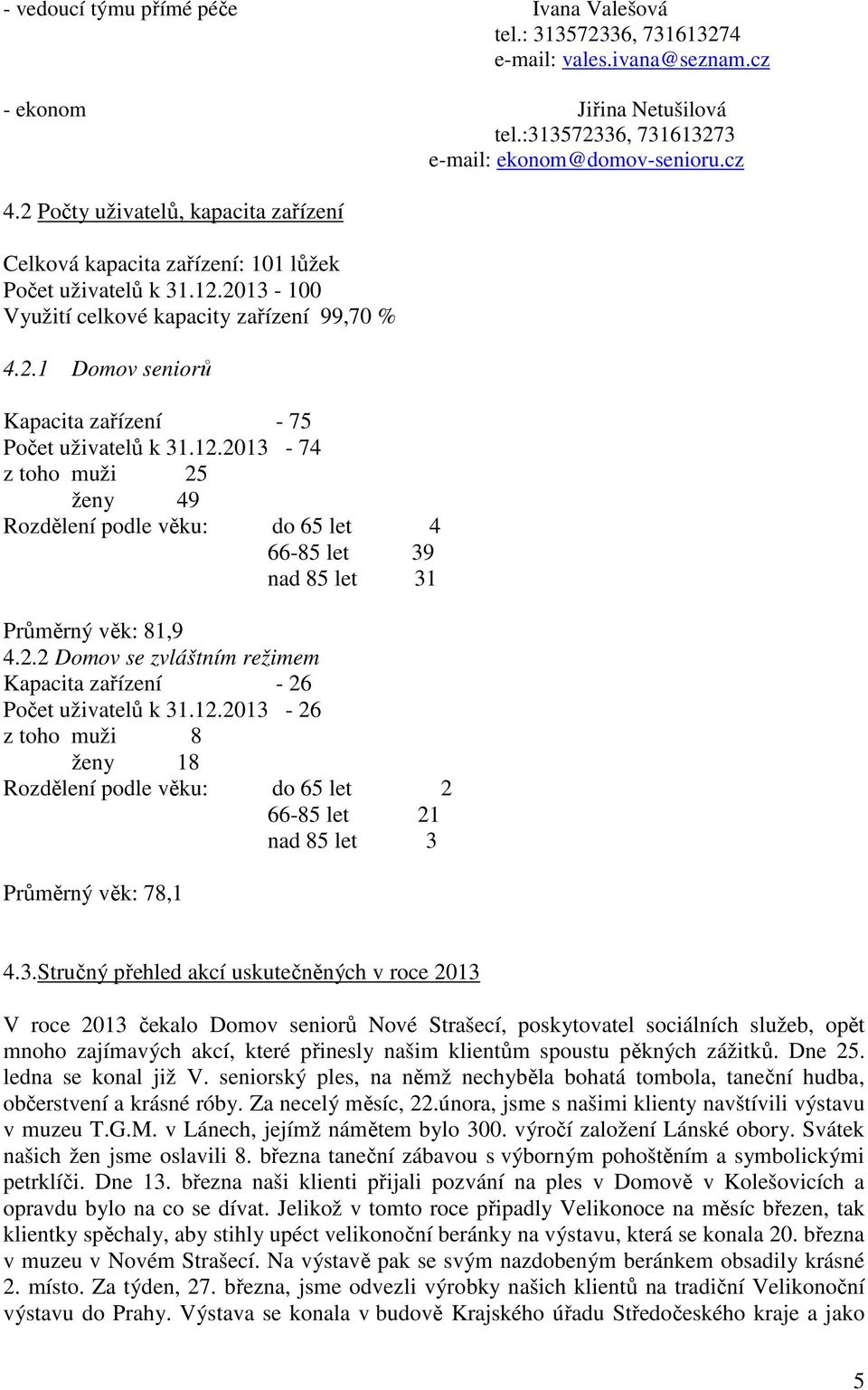 - vedoucí týmu přímé péče Ivana Valešová
tel.: 313572336, 731613274
e-mail: vales.ivana@seznam.cz

- ekonom Jiřina Netušilová
tel.:313572336, 731613273
e-mail: ekonom@domov-senioru.cz

4.2 Počty uživatelů, kapacita zařízení

Celková kapacita zařízení: 101 lůžek
Počet uživatelů k 31.12.2013 - 100
Využití celkové kapacity zařízení 99,70 %

4.2.1 Domov seniorů

Kapacita zařízení - 75
Počet uživatelů k 31.12.2013 - 74
z toho muži 25
ženy 49
Rozdělení podle věku: do 65 let 4
66-85 let 39
nad 85 let 31

Průměrný věk: 81,9
4.2.2 Domov se zvláštním režimem
Kapacita zařízení - 26
Počet uživatelů k 31.12.2013 - 26
z toho muži 8
ženy 18
Rozdělení podle věku: do 65 let 2
66-85 let 21
nad 85 let 3

Průměrný věk: 78,1

4.3.Stručný přehled akcí uskutečněných v roce 2013

V roce 2013 čekalo Domov seniorů Nové Strašecí, poskytovatel sociálních služeb, opět mnoho zajímavých akcí, které přinesly našim klientům spoustu pěkných zážitků. Dne 25. ledna se konal již V. seniorský ples, na němž nechyběla bohatá tombola, taneční hudba, občerstvení a krásné róby. Za necelý měsíc, 22.února, jsme s našimi klienty navštívili výstavu v muzeu T.G.M. v Lánech, jejímž námětem bylo 300. výročí založení Lánské obory. Svátek našich žen jsme oslavili 8. března taneční zábavou s výborným pohoštěním a symbolickými petrklíči. Dne 13. března naši klienti přijali pozvání na ples v Domově v Kolešovicích a opravdu bylo na co se dívat. Jelikož v tomto roce připadly Velikonoce na měsíc březen, tak klientky spěchaly, aby stihly upéct velikonoční beránky na výstavu, která se konala 20. března v muzeu v Novém Strašecí. Na výstavě pak se svým nazdobeným beránkem obsadily krásné 2. místo. Za týden, 27. března, jsme odvezli výrobky našich klientů na tradiční Velikonoční výstavu do Prahy. Výstava se konala v budově Krajského úřadu Středočeského kraje a jako

5